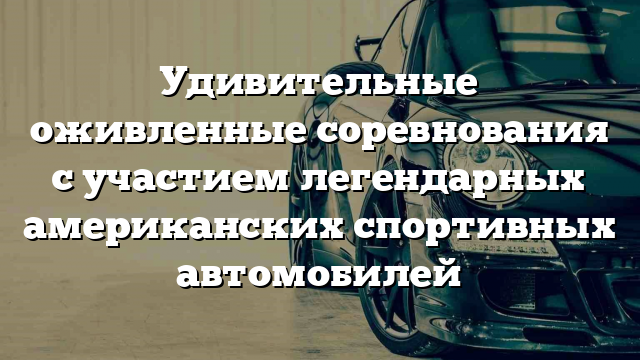 Удивительные оживленные соревнования с участием легендарных американских спортивных автомобилей